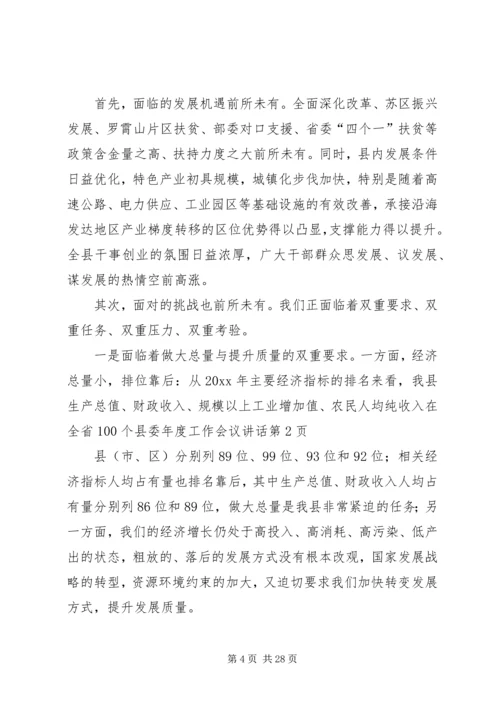 首先，面临的发展机遇前所未有。全面深化改革、苏区振兴发展、罗霄山片区扶贫、部委对口支援、省委“四个一”扶贫等政策含金量之高、扶持力度之大前所未有。同时，县内发展条件日益优化，特色产业初具规模，城镇化步伐加快，特别是随着高速公路、电力供应、工业园区等基础设施的有效改善，承接沿海发达地区产业梯度转移的区位优势得以凸显，支撑能力得以提升。全县干事创业的氛围日益浓厚，广大干部群众思发展、议发展、谋发展的热情空前高涨。

其次，面对的挑战也前所未有。我们正面临着双重要求、双重任务、双重压力、双重考验。

一是面临着做大总量与提升质量的双重要求。一方面，经济总量小，排位靠后：从20xx年主要经济指标的排名来看，我县生产总值、财政收入、规模以上工业增加值、农民人均纯收入在全省100个县委年度工作会议讲话第2页

县（市、区）分别列89位、99位、93位和92位；相关经济指标人均占有量也排名靠后，其中生产总值、财政收入人均占有量分别列86位和89位，做大总量是我县非常紧迫的任务；另一方面，我们的经济增长仍处于高投入、高消耗、高污染、低产出的状态，粗放的、落后的发展方式没有根本改观，国家发展战略的转型，资源环境约束的加大，又迫切要求我们加快转变发展方式，提升发展质量。

第4页 共28页